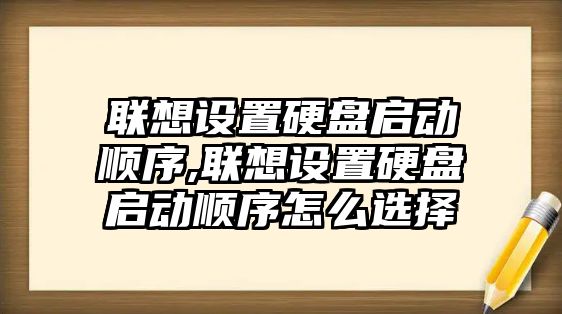 联想设置硬盘启动顺序,联想设置硬盘启动顺序怎么选择